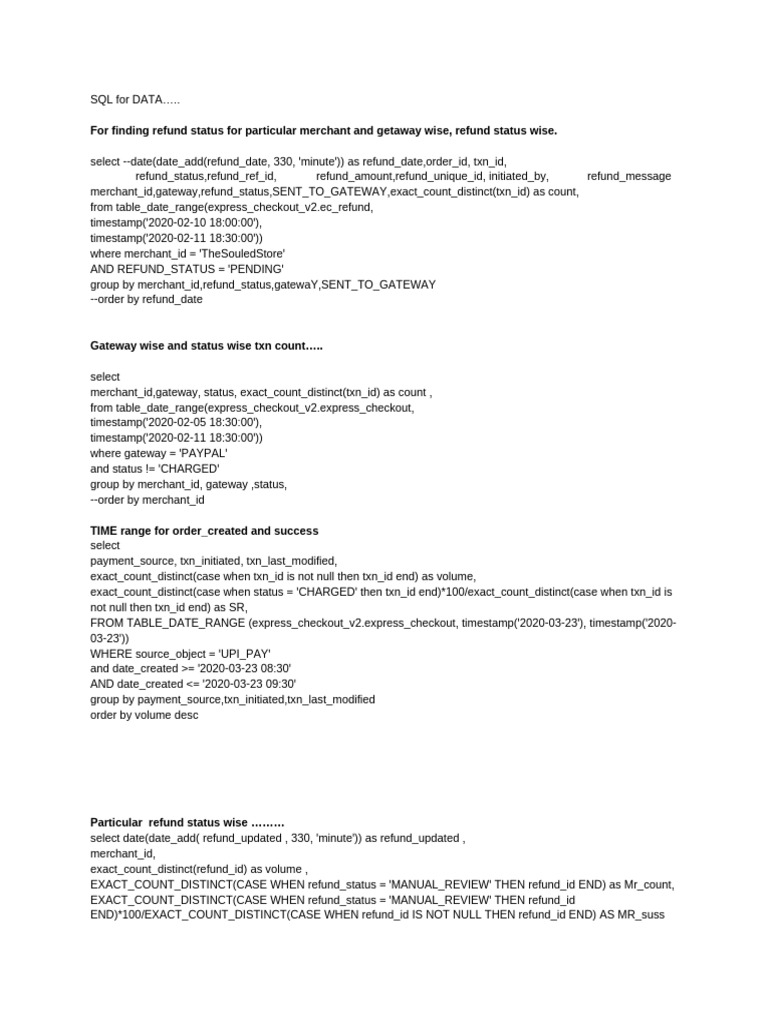 SQL for DATA…..

For finding refund status for particular merchant and getaway wise, refund status wise.

select --date(date_add(refund_date, 330, 'minute')) as refund_date,order_id, txn_id,
refund_status,refund_ref_id, refund_amount,refund_unique_id, initiated_by, refund_message
merchant_id,gateway,refund_status,SENT_TO_GATEWAY,exact_count_distinct(txn_id) as count,
from table_date_range(express_checkout_v2.ec_refund,
timestamp('2020-02-10 18:00:00'),
timestamp('2020-02-11 18:30:00'))
where merchant_id = 'TheSouledStore'
AND REFUND_STATUS = 'PENDING'
group by merchant_id,refund_status,gatewaY,SENT_TO_GATEWAY
--order by refund_date

Gateway wise and status wise txn count…..

select
merchant_id,gateway, status, exact_count_distinct(txn_id) as count ,
from table_date_range(express_checkout_v2.express_checkout,
timestamp('2020-02-05 18:30:00'),
timestamp('2020-02-11 18:30:00'))
where gateway = 'PAYPAL'
and status != 'CHARGED'
group by merchant_id, gateway ,status,
--order by merchant_id

TIME range for order_created and success
select
payment_source, txn_initiated, txn_last_modified,
exact_count_distinct(case when txn_id is not null then txn_id end) as volume,
exact_count_distinct(case when status = 'CHARGED' then txn_id end)*100/exact_count_distinct(case when txn_id is not null then txn_id end) as SR,
FROM TABLE_DATE_RANGE (express_checkout_v2.express_checkout, timestamp('2020-03-23'), timestamp('2020-03-23'))
WHERE source_object = 'UPI_PAY'
and date_created >= '2020-03-23 08:30'
AND date_created <= '2020-03-23 09:30'
group by payment_source,txn_initiated,txn_last_modified
order by volume desc

Particular refund status wise ………
select date(date_add( refund_updated , 330, 'minute')) as refund_updated ,
merchant_id,
exact_count_distinct(refund_id) as volume ,
EXACT_COUNT_DISTINCT(CASE WHEN refund_status = 'MANUAL_REVIEW' THEN refund_id END) as Mr_count,
EXACT_COUNT_DISTINCT(CASE WHEN refund_status = 'MANUAL_REVIEW' THEN refund_id END)*100/EXACT_COUNT_DISTINCT(CASE WHEN refund_id IS NOT NULL THEN refund_id END) AS MR_suss